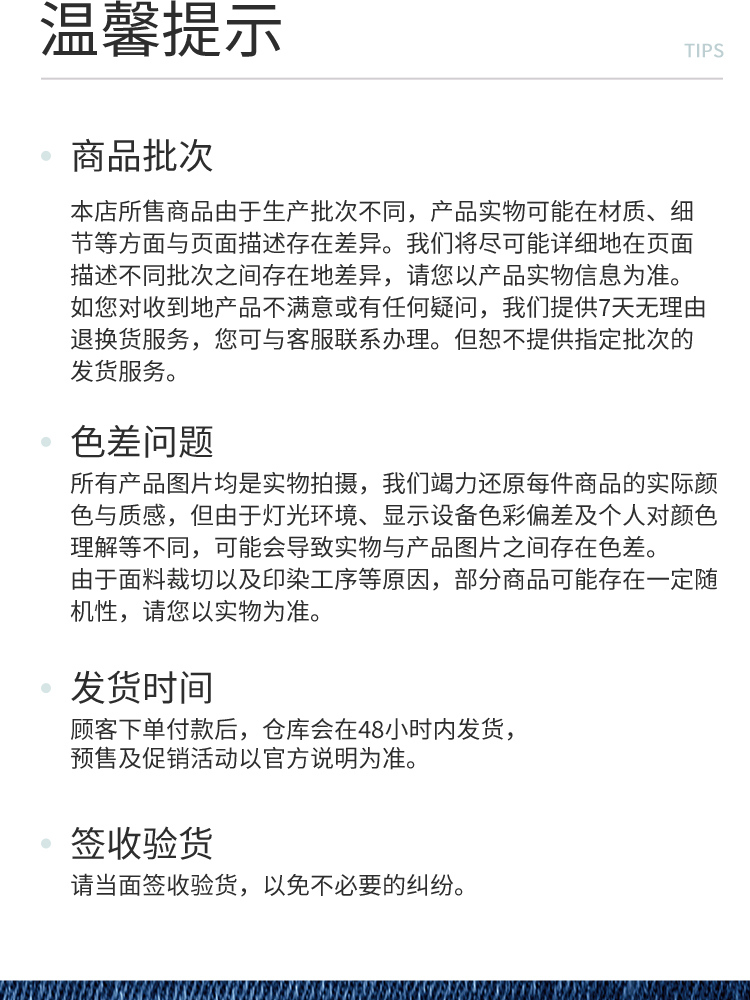 温馨提示

TIPS

商品批次

本店所售商品由于生产批次不同，产品实物可能在材质、细节等方面与页面描述存在差异。我们将尽可能详细地在页面描述不同批次之间存在地差异，请您以产品实物信息为准。如您对收到地产品不满意或有任何疑问，我们提供7天无理由退换货服务，您可与客服联系办理。但恕不提供指定批次的发货服务。

色差问题

所有产品图片均是实物拍摄，我们竭力还原每件商品的实际颜色与质感，但由于灯光环境、显示设备色彩偏差及个人对颜色理解等不同，可能会导致实物与产品图片之间存在色差。
由于面料裁切以及印染工序等原因，部分商品可能存在一定随机性，请您以实物为准。

发货时间

顾客下单付款后，仓库会在48小时内发货，
预售及促销活动以官方说明为准。

签收验货

请当面签收验货，以免不必要的纠纷。